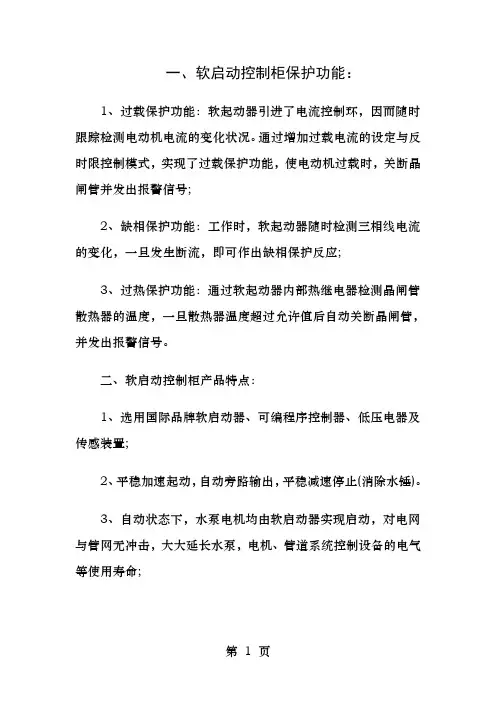 一、软启动控制柜保护功能：

1、过载保护功能：软起动器引进了电流控制环，因而随时跟踪检测电动机电流的变化状况。通过增加过载电流的设定与反时限控制模式，实现了过载保护功能，使电动机过载时，关断晶闸管并发出报警信号；

2、缺相保护功能：工作时，软起动器随时检测三相线电流的变化，一旦发生断流，即可作出缺相保护反应；

3、过热保护功能：通过软起动器内部热继电器检测晶闸管散热器的温度，一旦散热器温度超过允许值后自动关断晶闸管，并发出报警信号。

二、软启动控制柜产品特点：

1、选用国际品牌软启动器、可编程序控制器、低压电器及传感装置；

2、平稳加速起动，自动旁路输出，平稳减速停止(消除水锤)。

3、自动状态下，水泵电机均由软启动器实现启动，对电网与管网无冲击，大大延长水泵，电机、管道系统控制设备的电气等使用寿命；

第 1 页